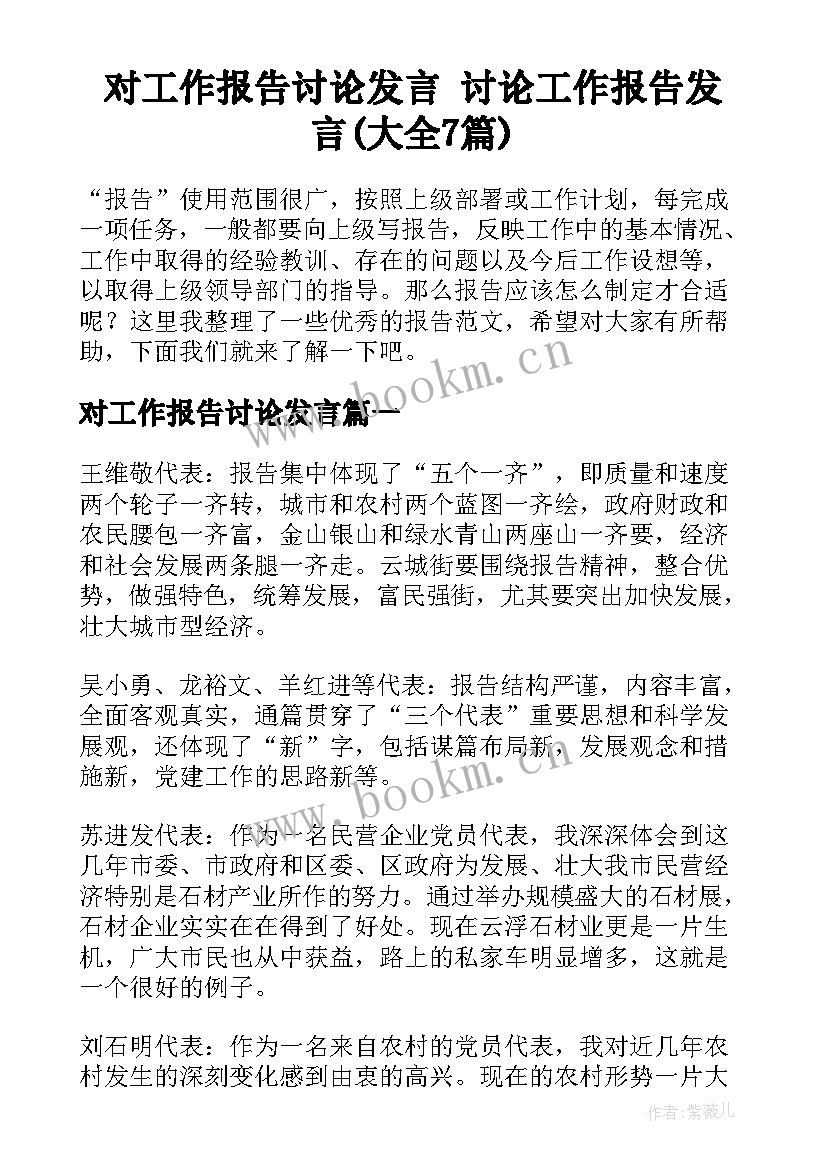 对工作报告讨论发言 讨论工作报告发言(大全7篇)

“报告”使用范围很广，按照上级部署或工作计划，每完成一项任务，一般都要向上级写报告，反映工作中的基本情况、工作中取得的经验教训、存在的问题以及今后工作设想等，以取得上级领导部门的指导。那么报告应该怎么制定才合适呢？这里我整理了一些优秀的报告范文，希望对大家有所帮助，下面我们就来了解一下吧。

www.bookm.cn

对工作报告讨论发言篇一

王维敬代表：报告集中体现了“五个一齐”，即质量和速度两个轮子一齐转，城市和农村两个蓝图一齐绘，政府财政和农民腰包一齐富，金山银山和绿水青山两座山一齐要，经济和社会发展两条腿一齐走。云城街要围绕报告精神，整合优势，做强特色，统筹发展，富民强街，尤其要突出加快发展，壮大城市型经济。

吴小勇、龙裕文、羊红进等代表：报告结构严谨，内容丰富，全面客观真实，通篇贯穿了“三个代表”重要思想和科学发展观，还体现了“新”字，包括谋篇布局新，发展观念和措施新，党建工作的思路新等。

www.bookm.cn

苏进发代表：作为一名民营企业党员代表，我深深体会到这几年市委、市政府和区委、区政府为发展、壮大我市民营经济特别是石材产业所作的努力。通过举办规模盛大的石材展，石材企业实实在在得到了好处。现在云浮石材业更是一片生机，广大市民也从中获益，路上的私家车明显增多，这就是一个很好的例子。

刘石明代表：作为一名来自农村的党员代表，我对近几年农村发生的深刻变化感到由衷的高兴。现在的农村形势一片大

作者：紫薇儿